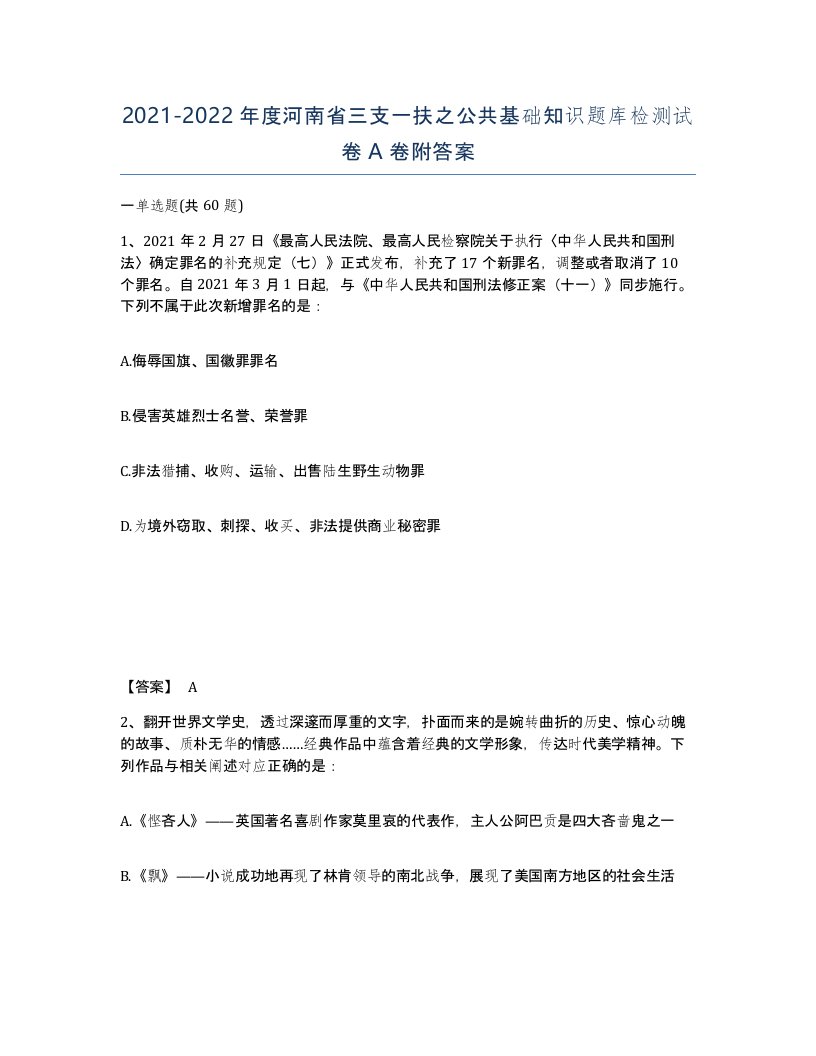 2021-2022年度河南省三支一扶之公共基础知识题库检测试卷A卷附答案

一单选题(共60题)

1、2021年2月27日《最高人民法院、最高人民检察院关于执行〈中华人民共和国刑法〉确定罪名的补充规定（七）》正式发布，补充了17个新罪名，调整或者取消了10个罪名。自2021年3月1日起，与《中华人民共和国刑法修正案（十一）》同步施行。下列不属于此次新增罪名的是：

A.侮辱国旗、国徽罪罪名

B.侵害英雄烈士名誉、荣誉罪

C.非法猎捕、收购、运输、出售陆生野生动物罪

D.为境外窃取、刺探、收买、非法提供商业秘密罪

【答案】 A

2、翻开世界文学史，透过深邃而厚重的文字，扑面而来的是婉转曲折的历史、惊心动魄的故事、质朴无华的情感......经典作品中蕴含着经典的文学形象，传达时代美学精神。下列作品与相关阐述对应正确的是：

A.《悭吝人》——英国著名喜剧作家莫里哀的代表作，主人公阿巴贡是四大吝啬鬼之一

B.《飘》——小说成功地再现了林肯领导的南北战争，展现了美国南方地区的社会生活